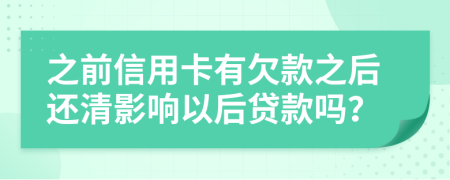 之前信用卡有欠款之后还清影响以后贷款吗?